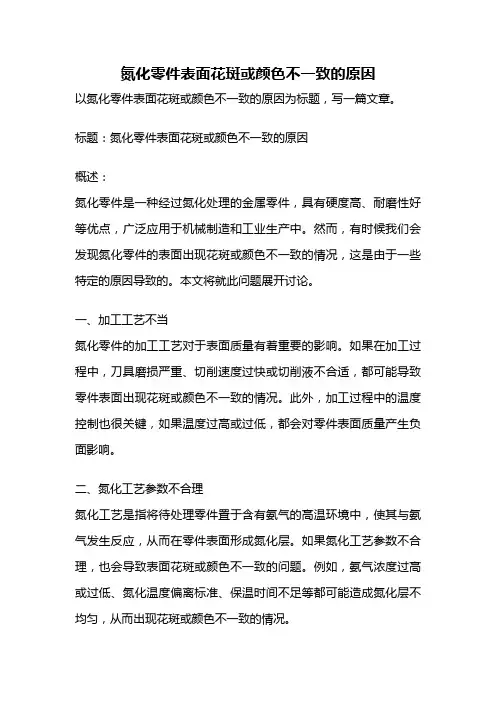 氮化零件表面花斑或颜色不一致的原因

以氮化零件表面花斑或颜色不一致的原因为标题，写一篇文章。

标题：氮化零件表面花斑或颜色不一致的原因

概述：

氮化零件是一种经过氮化处理的金属零件，具有硬度高、耐磨性好等优点，广泛应用于机械制造和工业生产中。然而，有时候我们会发现氮化零件的表面出现花斑或颜色不一致的情况，这是由于一些特定的原因导致的。本文将就此问题展开讨论。

一、加工工艺不当

氮化零件的加工工艺对于表面质量有着重要的影响。如果在加工过程中，刀具磨损严重、切削速度过快或切削液不合适，都可能导致零件表面出现花斑或颜色不一致的情况。此外，加工过程中的温度控制也很关键，如果温度过高或过低，都会对零件表面质量产生负面影响。

二、氮化工艺参数不合理

氮化工艺是指将待处理零件置于含有氨气的高温环境中，使其与氨气发生反应，从而在零件表面形成氮化层。如果氮化工艺参数不合理，也会导致表面花斑或颜色不一致的问题。例如，氨气浓度过高或过低、氮化温度偏离标准、保温时间不足等都可能造成氮化层不均匀，从而出现花斑或颜色不一致的情况。